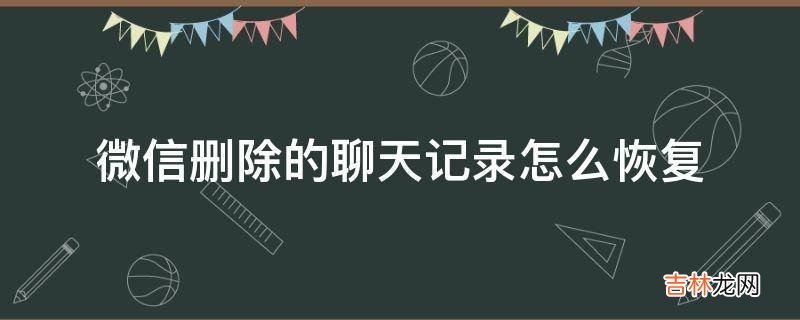 微信删除的聊天记录怎么恢复

吉林龙网